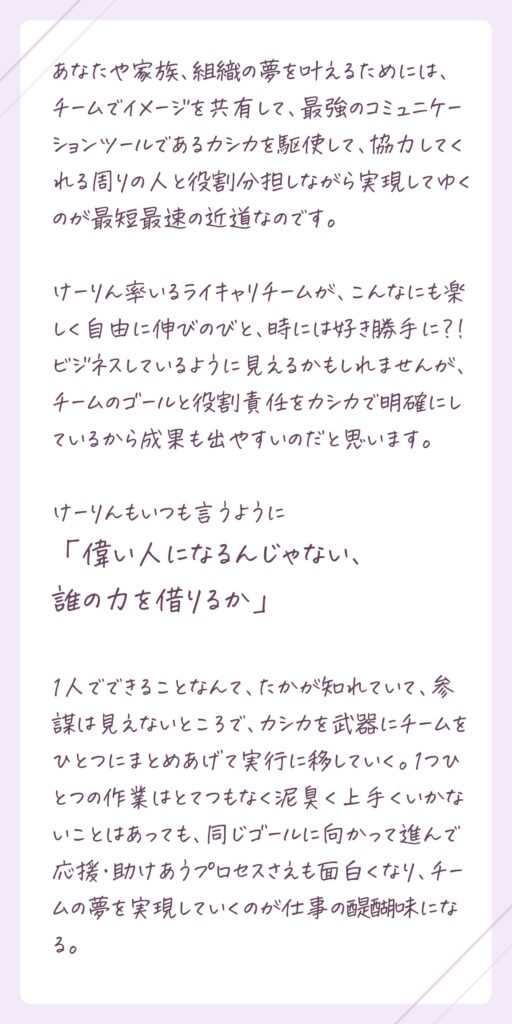 あなたや家族、組織の夢を叶えるためには、チームでイメージを共有して、最強のコミュニケーションツールであるカシカを駆使して、協力してくれる周りの人と役割分担しながら実現してゆくのが最短最速の近道なのです。

けーりん率いるライキャリチームが、こんなにも楽しく自由に伸びのびと、時には好き勝手に?!ビジネスしているように見えるかもしれませんが、チームのゴールと役割責任をカシカで明確にしているから成果も出やすいのだと思います。

けーりんもいつも言うように
「偉い人になるんじゃない、
誰の力を借りるか」

1人でできることなんて、たかが知れていて、参謀は見えないところで、カシカを武器にチームをひとつにまとめあげて実行に移していく。1つひとつの作業はとてつもなく泥臭く上手くいかないことはあっても、同じゴールに向かって進んで応援・助けあうプロセスさえも面白くなり、チームの夢を実現していくのが仕事の醍醐味になる。